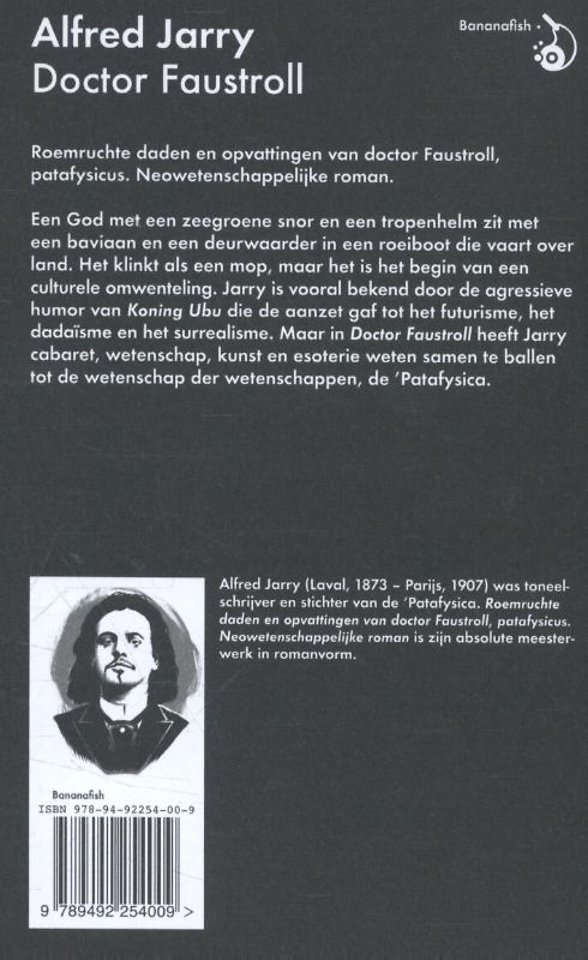 Alfred Jarry
Doctor Faustroll

Bananafish

Roemruchte daden en opvattingen van doctor Faustroll, patafysicus. Neowetenschappelijke roman.

Een God met een zeegroene snor en een tropenhelm zit met een baviaan en een deurwaarder in een roeiboot die vaart over land. Het klinkt als een mop, maar het is het begin van een culturele omwenteling. Jarry is vooral bekend door de agressieve humor van Koning Ubu die de aanzet gaf tot het futurisme, het dadaïsme en het surrealisme. Maar in Doctor Faustroll heeft Jarry cabaret, wetenschap, kunst en esoterie weten samen te ballen tot de wetenschap der wetenschappen, de 'Patafysica.

Alfred Jarry (Laval, 1873 – Parijs, 1907) was toneelschrijver en stichter van de 'Patafysica. Roemruchte daden en opvattingen van doctor Faustroll, patafysicus. Neowetenschappelijke roman is zijn absolute meesterwerk in romanvorm.

Bananafish
ISBN 978-94-92254-00-9

9 789492 254009 >